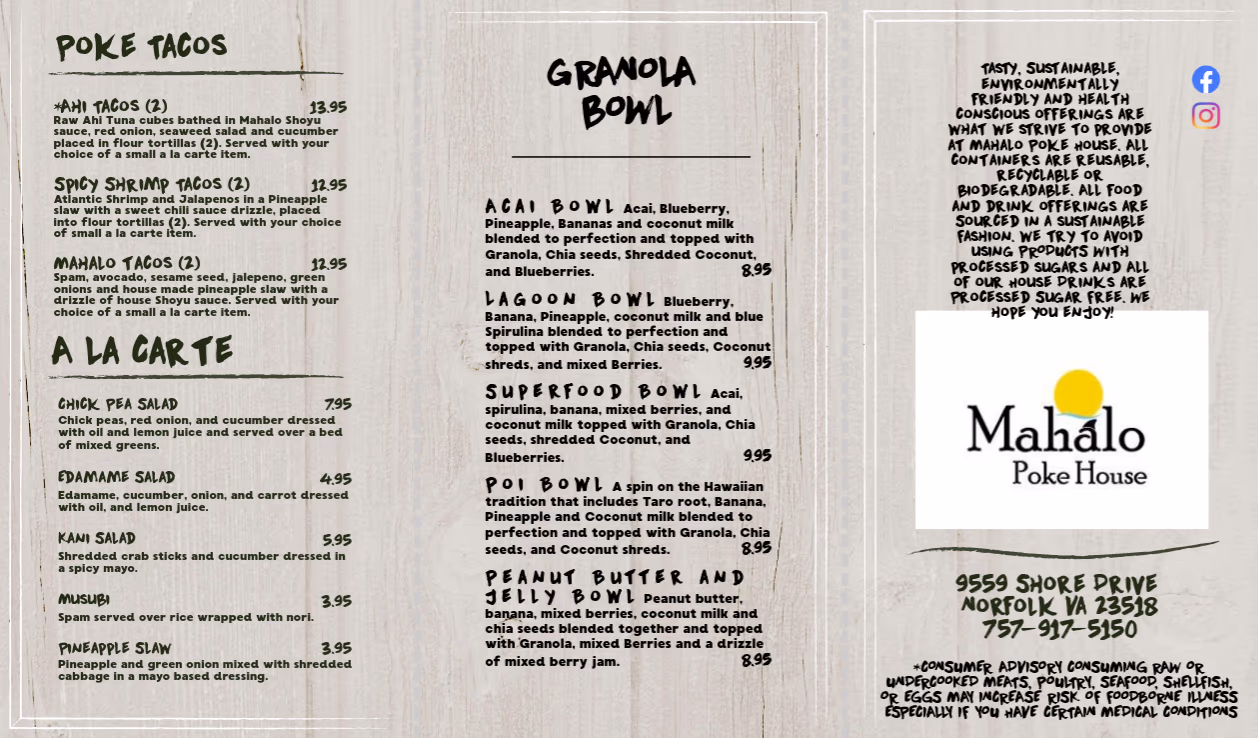 POKE TACOS

*AHI TACOS (2) 13.95
Raw Ahi Tuna cubes bathed in Mahalo Shoyu sauce, red onion, seaweed salad and cucumber placed in flour tortillas (2). Served with your choice of a small a la carte item.

SPICY SHRIMP TACOS (2) 12.95
Atlantic Shrimp and Jalapenos in a Pineapple slaw with a sweet chili sauce drizzle, placed into flour tortillas (2). Served with your choice of small a la carte item.

MAHALO TACOS (2) 12.95
Spam, avocado, sesame seed, jalepeno, green onions and house made pineapple slaw with a drizzle of house Shoyu sauce. Served with your choice of a small a la carte item.

A LA CARTE

CHICK PEA SALAD 7.95
Chick peas, red onion, and cucumber dressed with oil and lemon juice and served over a bed of mixed greens.

EDAMAME SALAD 4.95
Edamame, cucumber, onion, and carrot dressed with oil, and lemon juice.

KANI SALAD 5.95
Shredded crab sticks and cucumber dressed in a spicy mayo.

MUSUBI 3.95
Spam served over rice wrapped with nori.

PINEAPPLE SLAW 3.95
Pineapple and green onion mixed with shredded cabbage in a mayo based dressing.

GRANOLA BOWL

ACAI BOWL Acai, Blueberry, Pineapple, Bananas and coconut milk blended to perfection and topped with Granola, Chia seeds, Shredded Coconut, and Blueberries. 8.95

LAGOON BOWL Blueberry, Banana, Pineapple, coconut milk and blue Spirulina blended to perfection and topped with Granola, Chia seeds, Coconut shreds, and mixed Berries. 9.95

SUPERFOOD BOWL Acai, spirulina, banana, mixed berries, and coconut milk topped with Granola, Chia seeds, shredded Coconut, and Blueberries. 9.95

POI BOWL A spin on the Hawaiian tradition that includes Taro root, Banana, Pineapple and Coconut milk blended to perfection and topped with Granola, Chia seeds, and Coconut shreds. 8.95

PEANUT BUTTER AND JELLY BOWL Peanut butter, banana, mixed berries, coconut milk and chia seeds blended together and topped with Granola, mixed Berries and a drizzle of mixed berry jam. 8.95

TASTY, SUSTAINABLE, ENVIRONMENTALLY FRIENDLY AND HEALTH CONSCIOUS OFFERINGS ARE WHAT WE STRIVE TO PROVIDE AT MAHALO POKE HOUSE. ALL CONTAINERS ARE REUSABLE, RECYCLABLE OR BIODEGRADABLE. ALL FOOD AND DRINK OFFERINGS ARE SOURCED IN A SUSTAINABLE FASHION. WE TRY TO AVOID USING PRODUCTS WITH PROCESSED SUGARS AND ALL OF OUR HOUSE DRINKS ARE PROCESSED SUGAR FREE. WE HOPE YOU ENJOY!

Mahalo
Poke House

9559 SHORE DRIVE
NORFOLK VA 23518
757-917-5150

*CONSUMER ADVISORY CONSUMING RAW OR UNDERCOOKED MEATS, POULTRY, SEAFOOD, SHELLFISH, OR EGGS MAY INCREASE RISK OF FOODBORNE ILLNESS ESPECIALLY IF YOU HAVE CERTAIN MEDICAL CONDITIONS